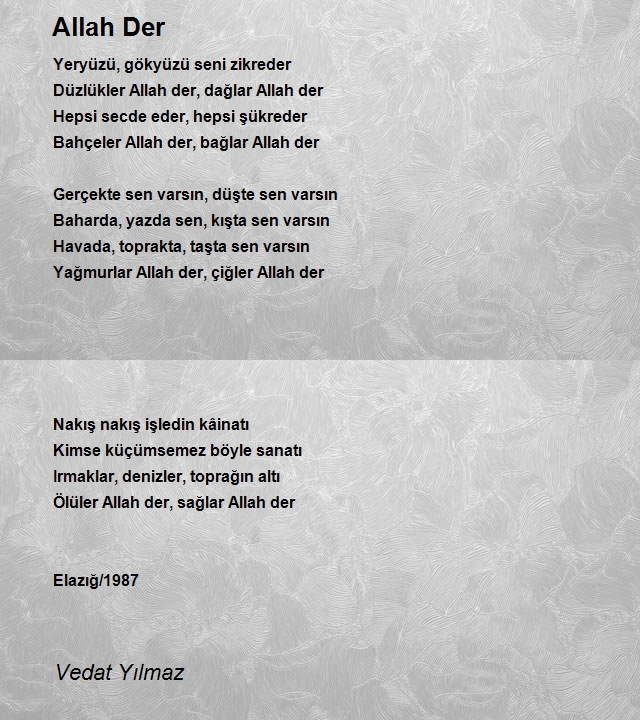 Allah Der

Yeryüzü, gökyüzü seni zikreder
Düzlükler Allah der, dağlar Allah der
Hepsi secde eder, hepsi şükreder
Bahçeler Allah der, bağlar Allah der

Gerçekte sen varsın, düşte sen varsın
Baharda, yazda sen, kışta sen varsın
Havada, toprakta, taşta sen varsın
Yağmurlar Allah der, çiğler Allah der

Nakış nakış işledin kâinatı
Kimse küçümsemez böyle sanatı
Irmaklar, denizler, toprağın altı
Ölüler Allah der, sağlar Allah der

Elazığ/1987

Vedat Yılmaz